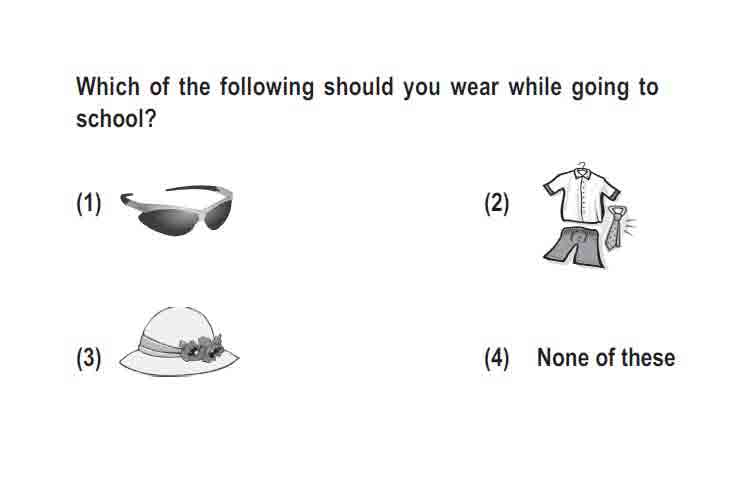 Which of the following should you wear while going to school?

(1)

(2)

(3)

(4) None of these